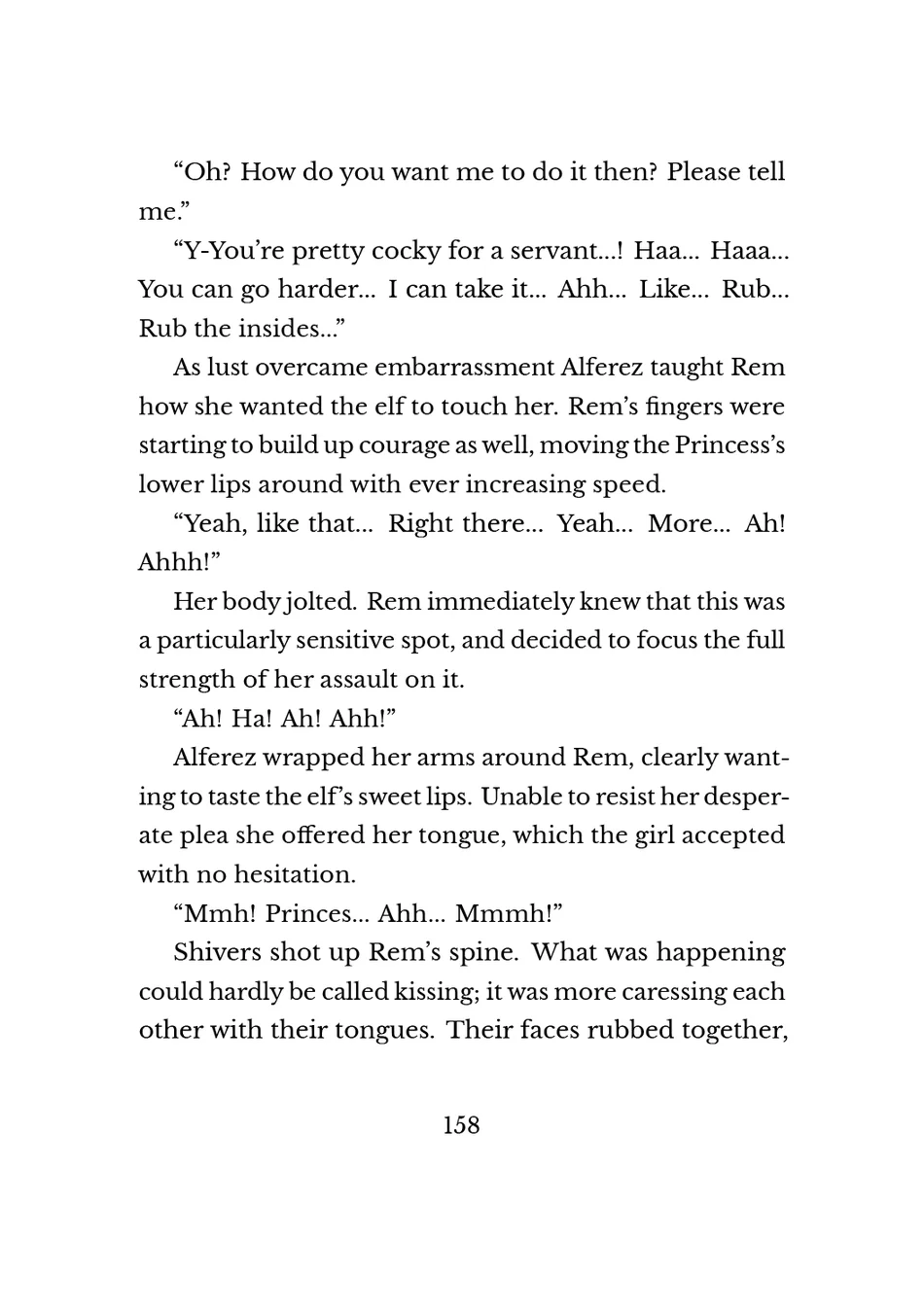 “Oh? How do you want me to do it then? Please tell me.”

“Y-You’re pretty cocky for a servant...! Haa... Haaa... You can go harder... I can take it... Ahh... Like... Rub... Rub the insides...”

As lust overcame embarrassment Alferez taught Rem how she wanted the elf to touch her. Rem’s fingers were starting to build up courage as well, moving the Princess’s lower lips around with ever increasing speed.

“Yeah, like that... Right there... Yeah... More... Ah! Ahhh!”

Her body jolted. Rem immediately knew that this was a particularly sensitive spot, and decided to focus the full strength of her assault on it.

“Ah! Ha! Ah! Ahh!”

Alferez wrapped her arms around Rem, clearly wanting to taste the elf’s sweet lips. Unable to resist her desperate plea she offered her tongue, which the girl accepted with no hesitation.

“Mmh! Princes... Ahh... Mmmh!”

Shivers shot up Rem’s spine. What was happening could hardly be called kissing; it was more caressing each other with their tongues. Their faces rubbed together,

158